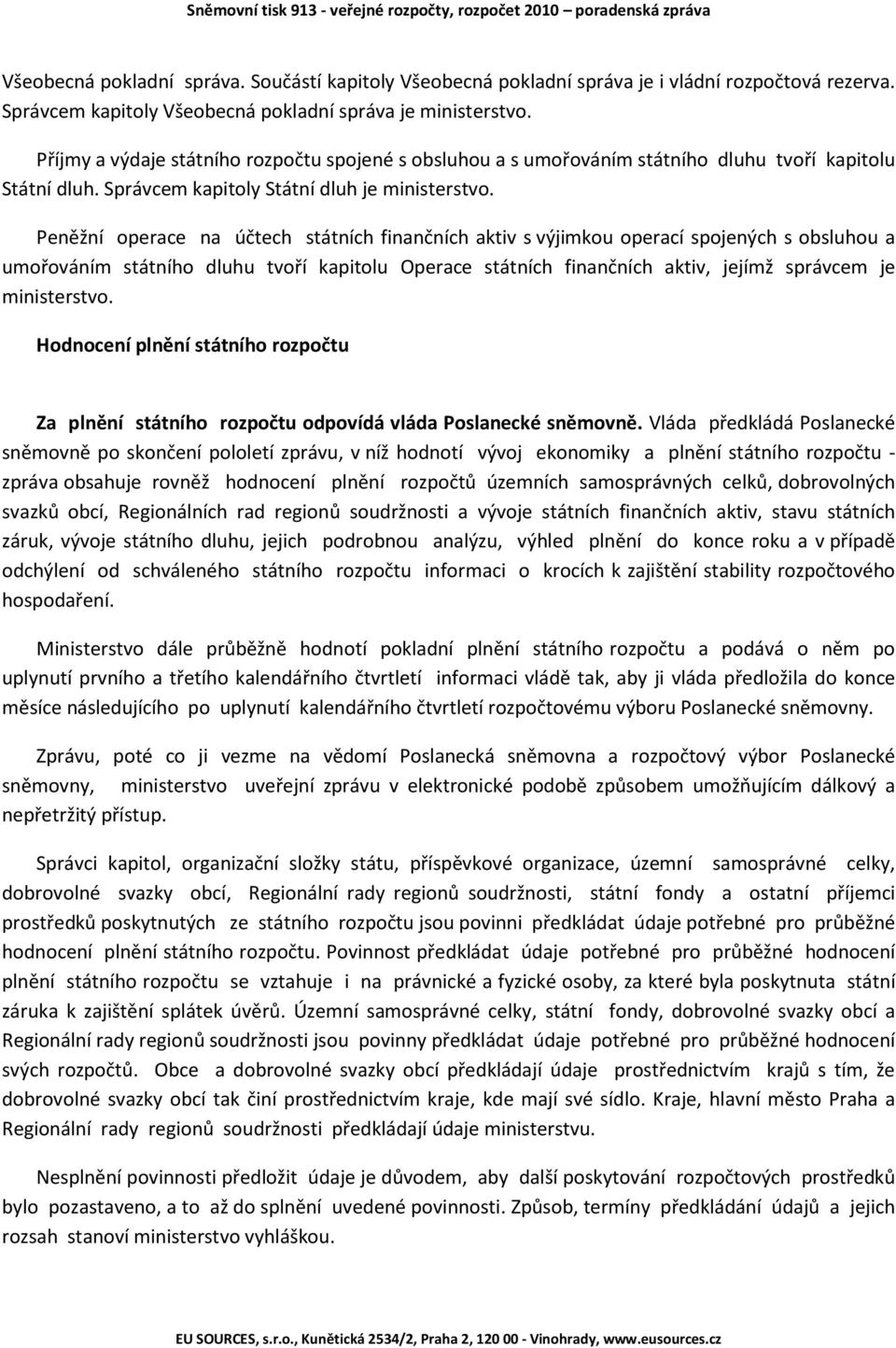 Sněmovní tisk 913 - veřejné rozpočty, rozpočet 2010 – poradenská zpráva

Všeobecná pokladní správa. Součástí kapitoly Všeobecná pokladní správa je i vládní rozpočtová rezerva. Správcem kapitoly Všeobecná pokladní správa je ministerstvo.

Příjmy a výdaje státního rozpočtu spojené s obsluhou a s umořováním státního dluhu tvoří kapitolu Státní dluh. Správcem kapitoly Státní dluh je ministerstvo.

Peněžní operace na účtech státních finančních aktiv s výjimkou operací spojených s obsluhou a umořováním státního dluhu tvoří kapitolu Operace státních finančních aktiv, jejímž správcem je ministerstvo.

Hodnocení plnění státního rozpočtu

Za plnění státního rozpočtu odpovídá vláda Poslanecké sněmovně. Vláda předkládá Poslanecké sněmovně po skončení pololetí zprávu, v níž hodnotí vývoj ekonomiky a plnění státního rozpočtu - zpráva obsahuje rovněž hodnocení plnění rozpočtů územních samosprávných celků, dobrovolných svazků obcí, Regionálních rad regionů soudržnosti a vývoje státních finančních aktiv, stavu státních záruk, vývoje státního dluhu, jejich podrobnou analýzu, výhled plnění do konce roku a v případě odchýlení od schváleného státního rozpočtu informaci o krocích k zajištění stability rozpočtového hospodaření.

Ministerstvo dále průběžně hodnotí pokladní plnění státního rozpočtu a podává o něm po uplynutí prvního a třetího kalendářního čtvrtletí informaci vládě tak, aby ji vláda předložila do konce měsíce následujícího po uplynutí kalendářního čtvrtletí rozpočtovému výboru Poslanecké sněmovny.

Zprávu, poté co ji vezme na vědomí Poslanecká sněmovna a rozpočtový výbor Poslanecké sněmovny, ministerstvo uveřejní zprávu v elektronické podobě způsobem umožňujícím dálkový a nepřetržitý přístup.

Správci kapitol, organizační složky státu, příspěvkové organizace, územní samosprávné celky, dobrovolné svazky obcí, Regionální rady regionů soudržnosti, státní fondy a ostatní příjemci prostředků poskytnutých ze státního rozpočtu jsou povinni předkladat údaje potřebné pro průběžné hodnocení plnění státního rozpočtu. Povinnost předkládat údaje potřebné pro průběžné hodnocení plnění státního rozpočtu se vztahuje i na právnické a fyzické osoby, za které byla poskytnuta státní záruka k zajištění splátek úvěrů. Územní samosprávné celky, státní fondy, dobrovolné svazky obcí a Regionální rady regionů soudržnosti jsou povinny předkládat údaje potřebné pro průběžné hodnocení svých rozpočtů. Obce a dobrovolné svazky obcí předkládají údaje prostřednictvím krajů s tím, že dobrovolné svazky obcí tak činí prostřednictvím kraje, kde mají své sídlo. Kraje, hlavní město Praha a Regionální rady regionů soudržnosti předkládají údaje ministerstvu.

Nesplnění povinnosti předložit údaje je důvodem, aby další poskytování rozpočtových prostředků bylo pozastaveno, a to až do splnění uvedené povinnosti. Způsob, termíny předkládání údajů a jejich rozsah stanoví ministerstvo vyhláškou.

EU SOURCES, s.r.o., Kunětická 2534/2, Praha 2, 120 00 - Vinohrady, www.eusources.cz